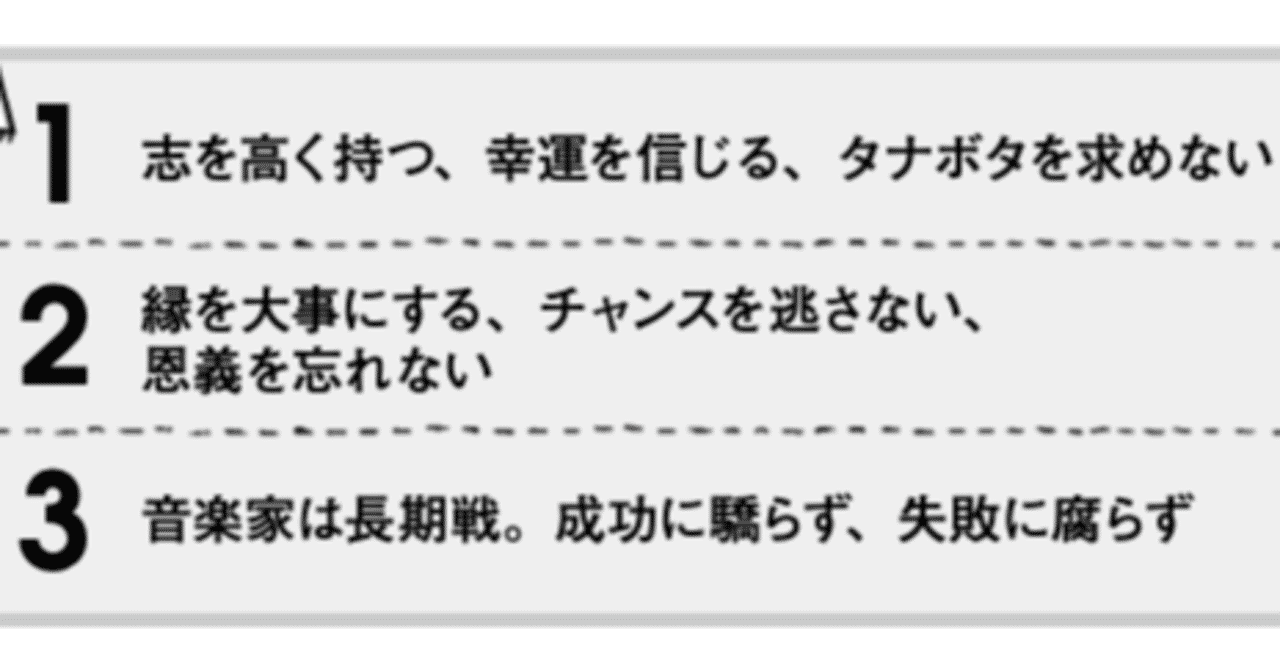 1 志を高く持つ、幸運を信じる、タナボタを求めない

2 縁を大事にする、チャンスを逃さない、恩義を忘れない

3 音楽家は長期戦。成功に驕らず、失敗に腐らず